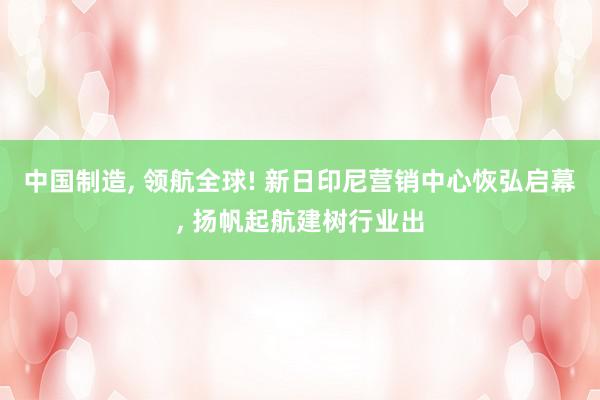 中国制造, 领航全球! 新日印尼营销中心恢弘启幕, 扬帆起航建树行业出